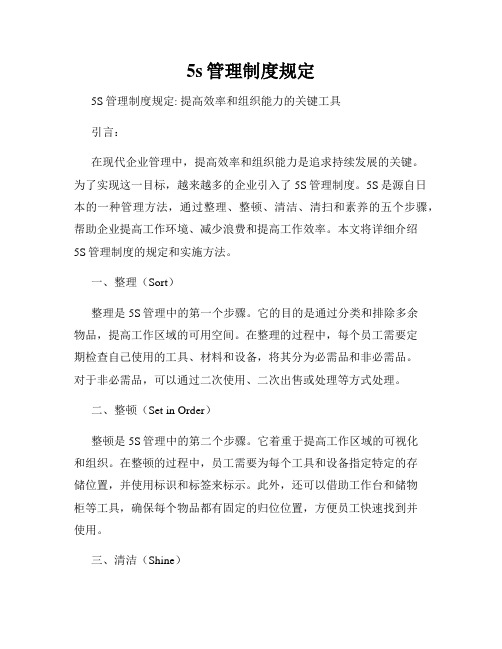 5s 管理制度规定

5S 管理制度规定: 提高效率和组织能力的关键工具

引言：

在现代企业管理中，提高效率和组织能力是追求持续发展的关键。为了实现这一目标，越来越多的企业引入了 5S 管理制度。5S 是源自日本的一种管理方法，通过整理、整顿、清洁、清扫和素养的五个步骤，帮助企业提高工作环境、减少浪费和提高工作效率。本文将详细介绍 5S 管理制度的规定和实施方法。

一、整理（Sort）

整理是 5S 管理中的第一个步骤。它的目的是通过分类和排除多余物品，提高工作区域的可用空间。在整理的过程中，每个员工需要定期检查自己使用的工具、材料和设备，将其分为必需品和非必需品。对于非必需品，可以通过二次使用、二次出售或处理等方式处理。

二、整顿（Set in Order）

整顿是 5S 管理中的第二个步骤。它着重于提高工作区域的可视化和组织。在整顿的过程中，员工需要为每个工具和设备指定特定的存储位置，并使用标识和标签来标示。此外，还可以借助工作台和储物柜等工具，确保每个物品都有固定的归位位置，方便员工快速找到并使用。

三、清洁（Shine）